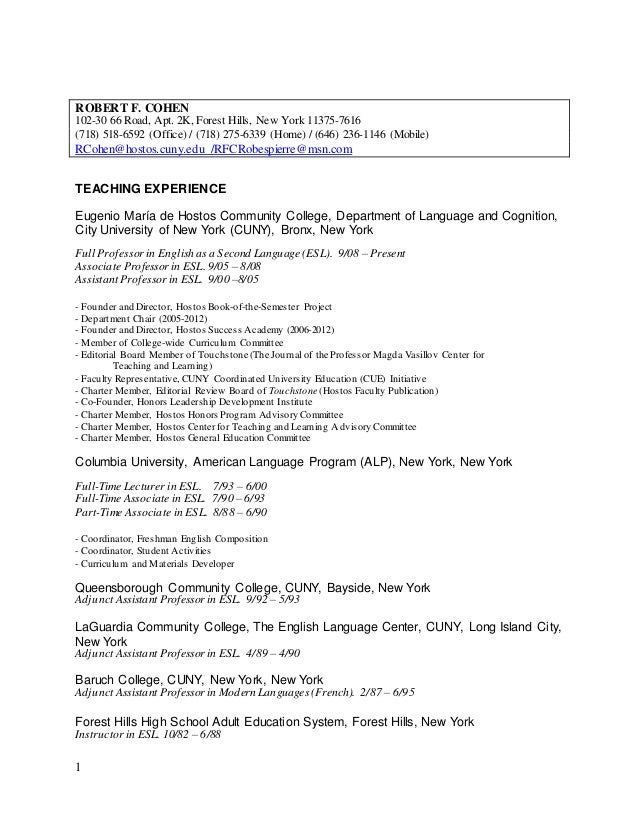 ROBERT F. COHEN
102-30 66 Road, Apt. 2K, Forest Hills, New York 11375-7616
(718) 518-6592 (Office) / (718) 275-6339 (Home) / (646) 236-1146 (Mobile)
RCohen@hostos.cuny.edu /RFCRobespierre@msn.com

TEACHING EXPERIENCE

Eugenio María de Hostos Community College, Department of Language and Cognition, City University of New York (CUNY), Bronx, New York

Full Professor in English as a Second Language (ESL). 9/08 – Present
Associate Professor in ESL. 9/05 – 8/08
Assistant Professor in ESL. 9/00 –8/05

- Founder and Director, Hostos Book-of-the-Semester Project
- Department Chair (2005-2012)
- Founder and Director, Hostos Success Academy (2006-2012)
- Member of College-wide Curriculum Committee
- Editorial Board Member of Touchstone (The Journal of the Professor Magda Vasillov Center for Teaching and Learning)
- Faculty Representative, CUNY Coordinated University Education (CUE) Initiative
- Charter Member, Editorial Review Board of Touchstone (Hostos Faculty Publication)
- Co-Founder, Honors Leadership Development Institute
- Charter Member, Hostos Honors Program Advisory Committee
- Charter Member, Hostos Center for Teaching and Learning Advisory Committee
- Charter Member, Hostos General Education Committee

Columbia University, American Language Program (ALP), New York, New York

Full-Time Lecturer in ESL. 7/93 – 6/00
Full-Time Associate in ESL. 7/90 – 6/93
Part-Time Associate in ESL. 8/88 – 6/90

- Coordinator, Freshman English Composition
- Coordinator, Student Activities
- Curriculum and Materials Developer

Queensborough Community College, CUNY, Bayside, New York
Adjunct Assistant Professor in ESL. 9/92 – 5/93

LaGuardia Community College, The English Language Center, CUNY, Long Island City, New York
Adjunct Assistant Professor in ESL. 4/89 – 4/90

Baruch College, CUNY, New York, New York
Adjunct Assistant Professor in Modern Languages (French). 2/87 – 6/95

Forest Hills High School Adult Education System, Forest Hills, New York
Instructor in ESL. 10/82 – 6/88

1